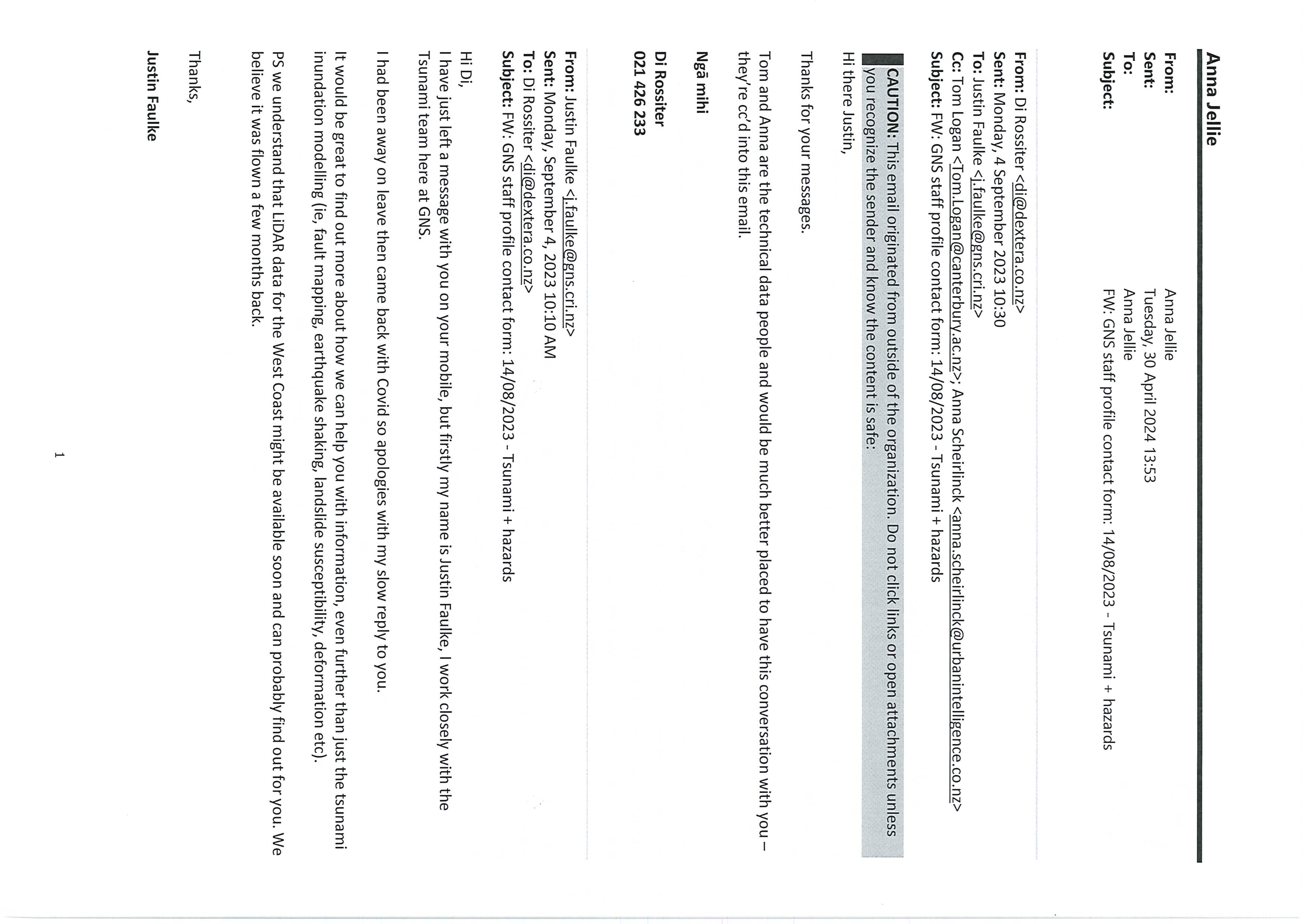 Anna Jellie

From: Anna Jellie
Sent: Tuesday, 30 April 2024 13:53
To: Anna Jellie
Subject: FW: GNS staff profile contact form: 14/08/2023 - Tsunami + hazards

From: Di Rossiter <di@dextera.co.nz>
Sent: Monday, 4 September 2023 10:30
To: Justin Faulke <j.faulke@gns.cri.nz>
Cc: Tom Logan <Tom.Logan@canterbury.ac.nz>; Anna Scheirlinck <anna.scheirlinck@urbanintelligence.co.nz>
Subject: FW: GNS staff profile contact form: 14/08/2023 - Tsunami + hazards

CAUTION: This email originated from outside of the organization. Do not click links or open attachments unless you recognize the sender and know the content is safe:

Hi there Justin,

Thanks for your messages.

Tom and Anna are the technical data people and would be much better placed to have this conversation with you – they're cc'd into this email.

Ngā mihi

Di Rossiter
021 426 233

From: Justin Faulke <j.faulke@gns.cri.nz>
Sent: Monday, September 4, 2023 10:10 AM
To: Di Rossiter <di@dextera.co.nz>
Subject: FW: GNS staff profile contact form: 14/08/2023 - Tsunami + hazards

Hi Di,
I have just left a message with you on your mobile, but firstly my name is Justin Faulke, I work closely with the Tsunami team here at GNS.

I had been away on leave then came back with Covid so apologies with my slow reply to you.

It would be great to find out more about how we can help you with information, even further than just the tsunami inundation modelling (ie, fault mapping, earthquake shaking, landslide susceptibility, deformation etc).

PS we understand that LiDAR data for the West Coast might be available soon and can probably find out for you. We believe it was flown a few months back.

Thanks,

Justin Faulke

1